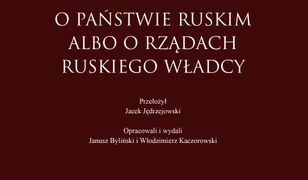 O PAŃSTWIE RUSKIM ALBO O RZĄDACH RUSKIEGO WŁADCY

Przełożył
Jacek Jędrzejowski

Opracowali i wydali
Janusz Byliński i Włodzimierz Kaczorowski